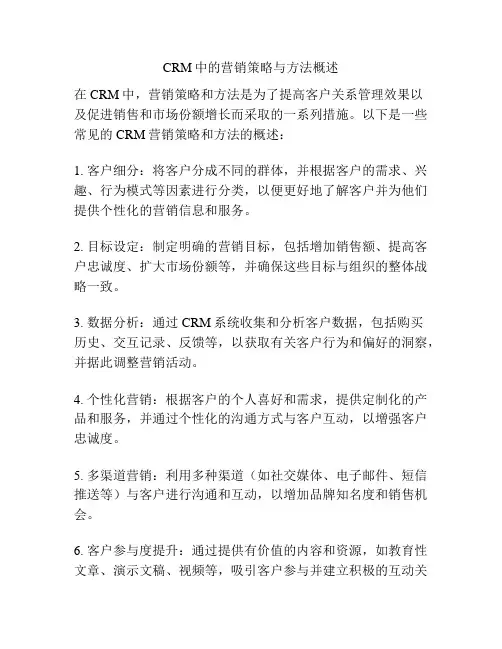 CRM 中的营销策略与方法概述

在 CRM 中，营销策略和方法是为了提高客户关系管理效果以及促进销售和市场份额增长而采取的一系列措施。以下是一些常见的 CRM 营销策略和方法的概述：

1. 客户细分：将客户分成不同的群体，并根据客户的需求、兴趣、行为模式等因素进行分类，以便更好地了解客户并为他们提供个性化的营销信息和服务。

2. 目标设定：制定明确的营销目标，包括增加销售额、提高客户忠诚度、扩大市场份额等，并确保这些目标与组织的整体战略一致。

3. 数据分析：通过 CRM 系统收集和分析客户数据，包括购买历史、交互记录、反馈等，以获取有关客户行为和偏好的洞察，并据此调整营销活动。

4. 个性化营销：根据客户的个人喜好和需求，提供定制化的产品和服务，并通过个性化的沟通方式与客户互动，以增强客户忠诚度。

5. 多渠道营销：利用多种渠道（如社交媒体、电子邮件、短信推送等）与客户进行沟通和互动，以增加品牌知名度和销售机会。

6. 客户参与度提升：通过提供有价值的内容和资源，如教育性文章、演示文稿、视频等，吸引客户参与并建立积极的互动关